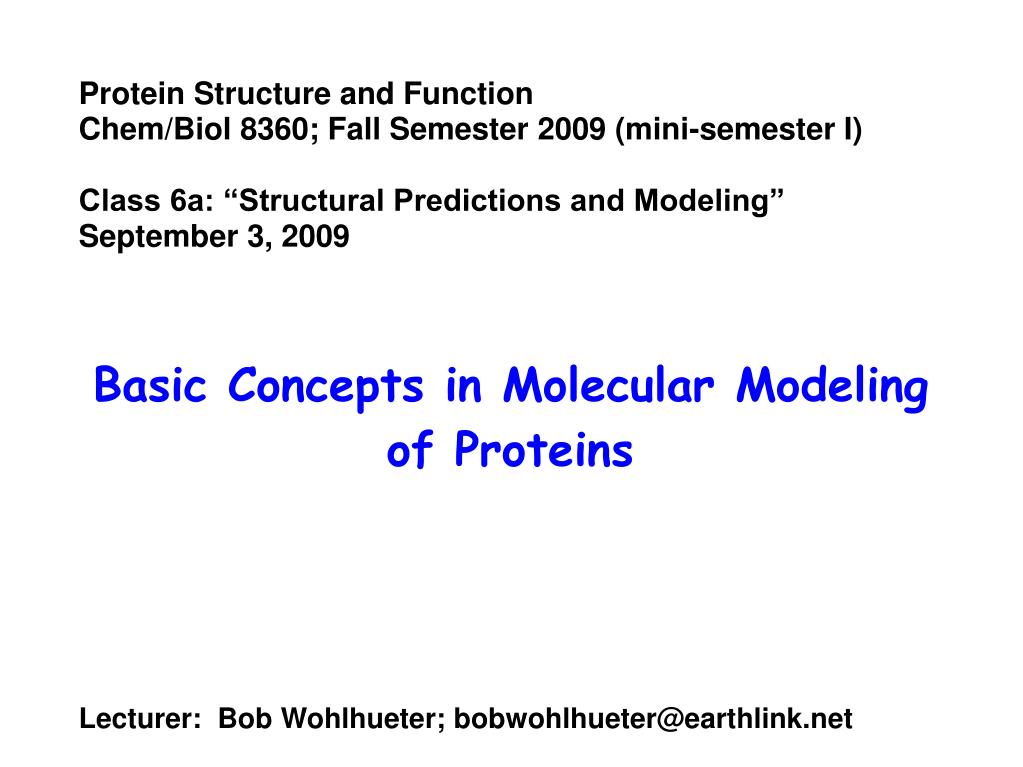 Protein Structure and Function
Chem/Biol 8360; Fall Semester 2009 (mini-semester I)

Class 6a: “Structural Predictions and Modeling”
September 3, 2009

Basic Concepts in Molecular Modeling of Proteins

Lecturer: Bob Wohlhueter; bobwohlhueter@earthlink.net